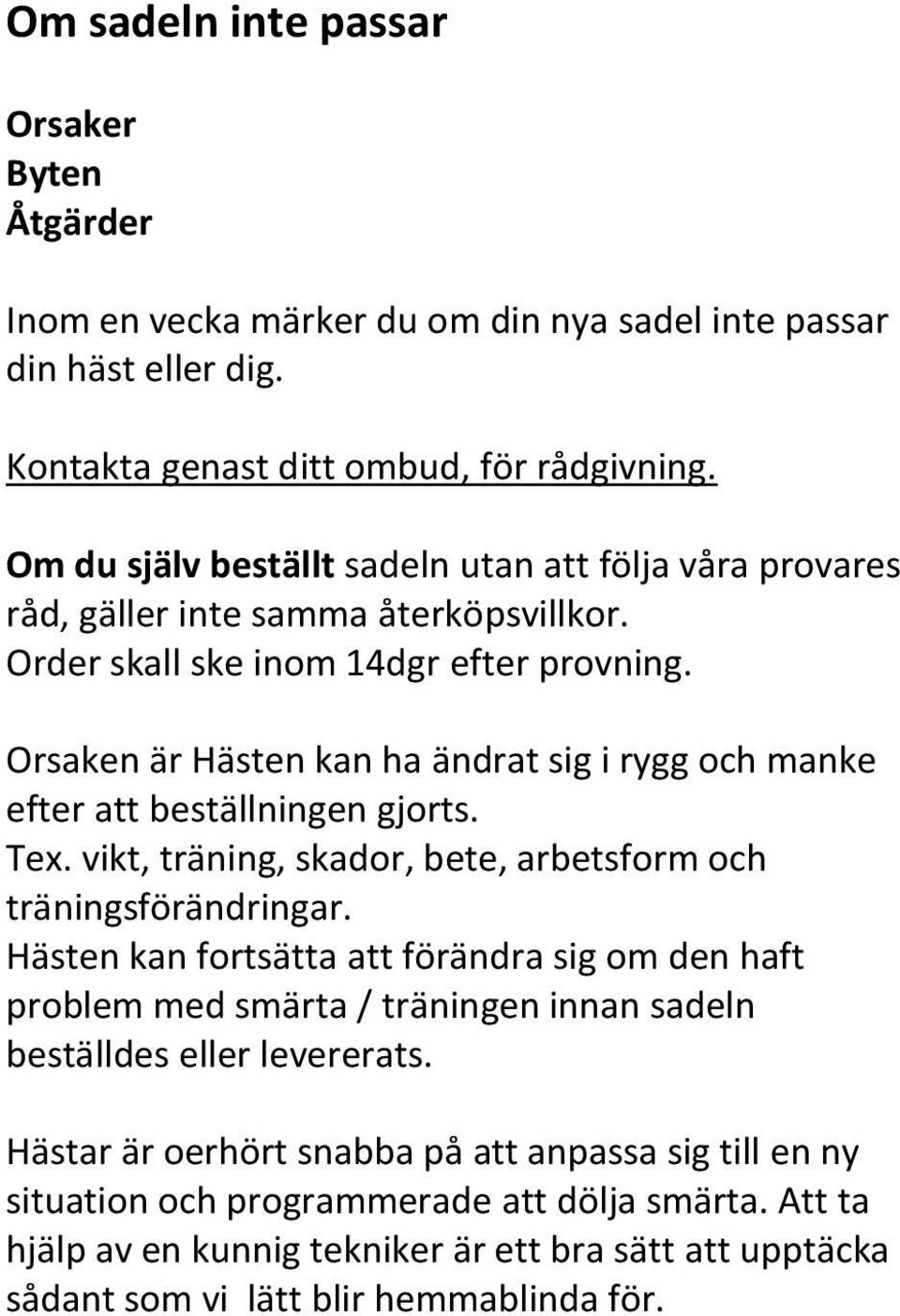 Om sadeln inte passar

Orsaker
Byten
Åtgärder

Inom en vecka märker du om din nya sadel inte passar din häst eller dig.

Kontakta genast ditt ombud, för rådgivning.

Om du själv beställt sadeln utan att följa våra provares råd, gäller inte samma återköpsvillkor. Order skall ske inom 14dgr efter provning.

Orsaken är Hästen kan ha ändrat sig i rygg och manke efter att beställningen gjorts. Tex. vikt, träning, skador, bete, arbetsform och träningsförändringar. Hästen kan fortsätta att förändra sig om den haft problem med smärta / träningen innan sadeln beställdes eller levererats.

Hästar är oerhört snabba på att anpassa sig till en ny situation och programmerade att dölja smärta. Att ta hjälp av en kunnig tekniker är ett bra sätt att upptäcka sådant som vi lätt blir hemmablinda för.